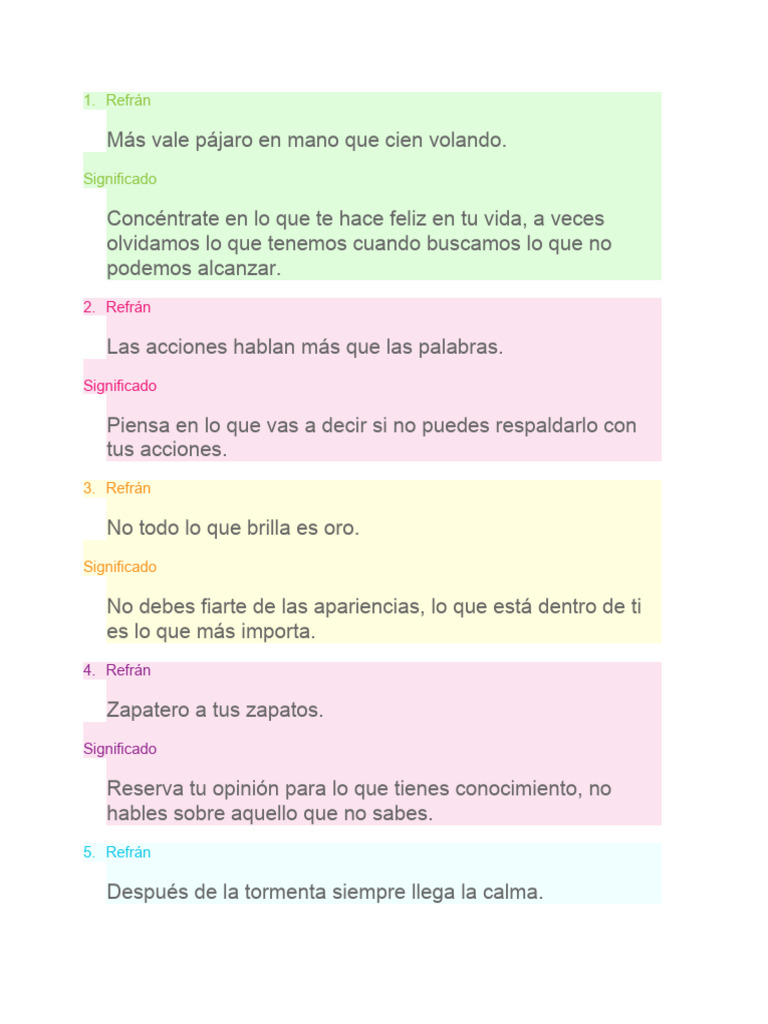 1. Refrán

Más vale pájaro en mano que cien volando.

Significado

Concéntrate en lo que te hace feliz en tu vida, a veces olvidamos lo que tenemos cuando buscamos lo que no podemos alcanzar.

2. Refrán

Las acciones hablan más que las palabras.

Significado

Piensa en lo que vas a decir si no puedes respaldarlo con tus acciones.

3. Refrán

No todo lo que brilla es oro.

Significado

No debes fiarte de las apariencias, lo que está dentro de ti es lo que más importa.

4. Refrán

Zapatero a tus zapatos.

Significado

Reserva tu opinión para lo que tienes conocimiento, no hables sobre aquello que no sabes.

5. Refrán

Después de la tormenta siempre llega la calma.